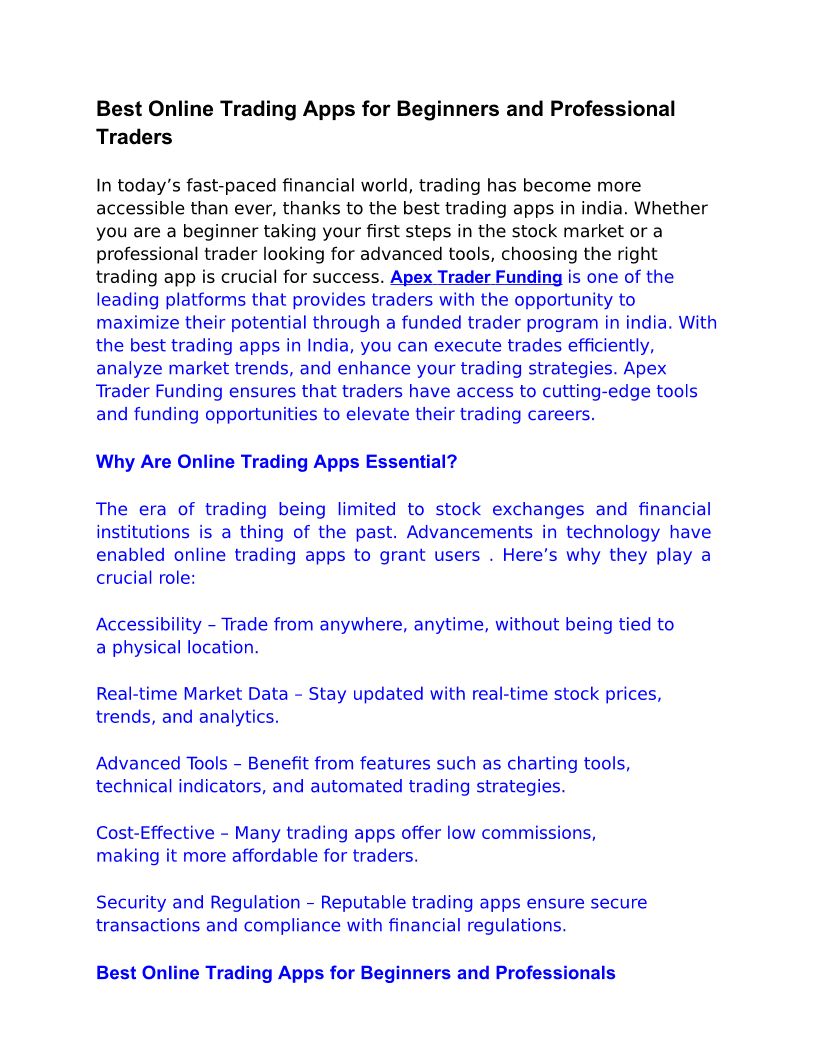 Best Online Trading Apps for Beginners and Professional Traders

In today’s fast-paced financial world, trading has become more accessible than ever, thanks to the best trading apps in india. Whether you are a beginner taking your first steps in the stock market or a professional trader looking for advanced tools, choosing the right trading app is crucial for success. Apex Trader Funding is one of the leading platforms that provides traders with the opportunity to maximize their potential through a funded trader program in india. With the best trading apps in India, you can execute trades efficiently, analyze market trends, and enhance your trading strategies. Apex Trader Funding ensures that traders have access to cutting-edge tools and funding opportunities to elevate their trading careers.

Why Are Online Trading Apps Essential?

The era of trading being limited to stock exchanges and financial institutions is a thing of the past. Advancements in technology have enabled online trading apps to grant users . Here’s why they play a crucial role:

Accessibility – Trade from anywhere, anytime, without being tied to a physical location.

Real-time Market Data – Stay updated with real-time stock prices, trends, and analytics.

Advanced Tools – Benefit from features such as charting tools, technical indicators, and automated trading strategies.

Cost-Effective – Many trading apps offer low commissions, making it more affordable for traders.

Security and Regulation – Reputable trading apps ensure secure transactions and compliance with financial regulations.

Best Online Trading Apps for Beginners and Professionals